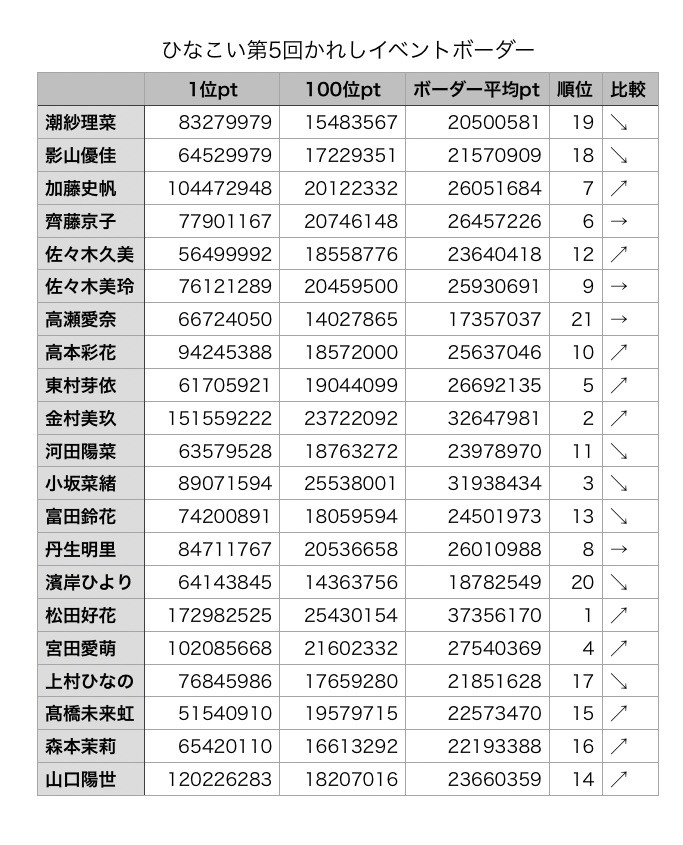 ひなこい第5回かれしイベントボーダー

|  | 1位pt | 100位pt | ボーダー平均pt | 順位 | 比較 |
|---|---|---|---|---|---|
| 潮紗理菜 | 83279979 | 15483567 | 20500581 | 19 | ↘ |
| 影山優佳 | 64529979 | 17229351 | 21570909 | 18 | ↘ |
| 加藤史帆 | 104472948 | 20122332 | 26051684 | 7 | ↗ |
| 齊藤京子 | 77901167 | 20746148 | 26457226 | 6 | → |
| 佐々木久美 | 56499992 | 18558776 | 23640418 | 12 | ↗ |
| 佐々木美玲 | 76121289 | 20459500 | 25930691 | 9 | → |
| 高瀬愛奈 | 66724050 | 14027865 | 17357037 | 21 | → |
| 高本彩花 | 94245388 | 18572000 | 25637046 | 10 | ↗ |
| 東村芽依 | 61705921 | 19044099 | 26692135 | 5 | ↗ |
| 金村美玖 | 151559222 | 23722092 | 32647981 | 2 | ↗ |
| 河田陽菜 | 63579528 | 18763272 | 23978970 | 11 | ↘ |
| 小坂菜緒 | 89071594 | 25538001 | 31938434 | 3 | ↘ |
| 富田鈴花 | 74200891 | 18059594 | 24501973 | 13 | ↘ |
| 丹生明里 | 84711767 | 20536658 | 26010988 | 8 | → |
| 濱岸ひより | 64143845 | 14363756 | 18782549 | 20 | ↘ |
| 松田好花 | 172982525 | 25430154 | 37356170 | 1 | ↗ |
| 宮田愛萌 | 102085668 | 21602332 | 27540369 | 4 | ↗ |
| 上村ひなの | 76845986 | 17659280 | 21851628 | 17 | ↘ |
| 髙橋未来虹 | 51540910 | 19579715 | 22573470 | 15 | ↗ |
| 森本茉莉 | 65420110 | 16613292 | 22193388 | 16 | ↗ |
| 山口陽世 | 120226283 | 18207016 | 23660359 | 14 | ↗ |